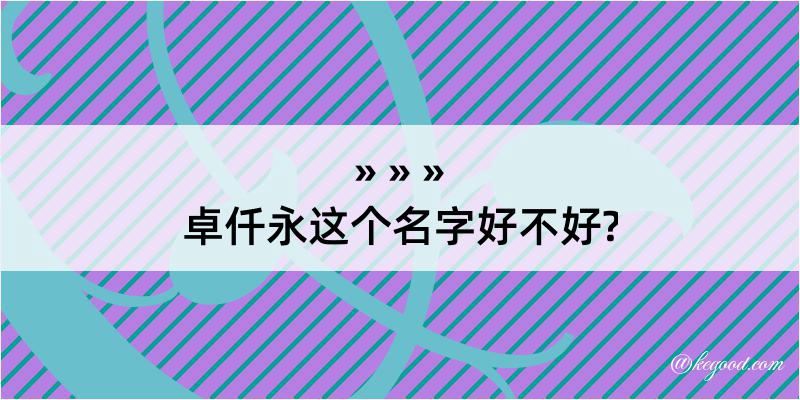 » » »
卓仟永这个名字好不好?

@kegood.com